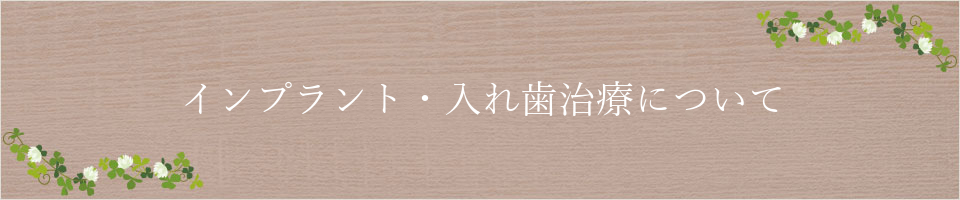 インプラント・入れ歯治療について